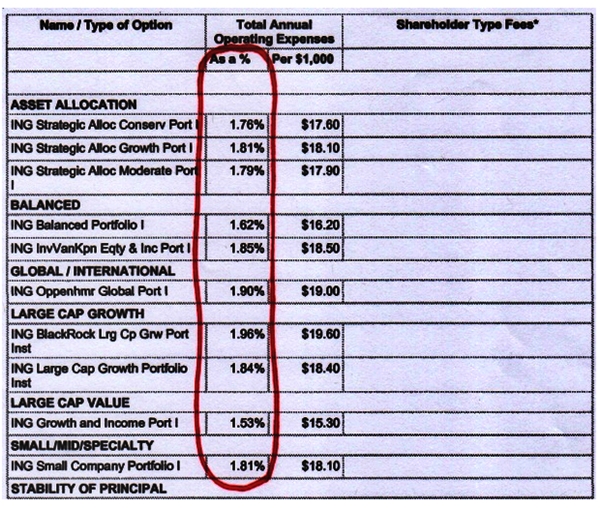 | Name / Type of Option | Total Annual Operating Expenses | | Shareholder Type Fees* |
|---|---|---|---|
| | As a % | Per $1,000 | |
| | | | |
| ASSET ALLOCATION | | | |
| ING Strategic Alloc Conserv Port I | 1.76% | $17.60 | |
| ING Strategic Alloc Growth Port I | 1.81% | $18.10 | |
| ING Strategic Alloc Moderate Port I | 1.79% | $17.90 | |
| BALANCED | | | |
| ING Balanced Portfolio I | 1.62% | $16.20 | |
| ING InvVanKpn Eqty & Inc Port I | 1.85% | $18.50 | |
| GLOBAL / INTERNATIONAL | | | |
| ING Oppenhmr Global Port I | 1.90% | $19.00 | |
| LARGE CAP GROWTH | | | |
| ING BlackRock Lrg Cp Grw Port Inst | 1.96% | $19.60 | |
| ING Large Cap Growth Portfolio Inst | 1.84% | $18.40 | |
| LARGE CAP VALUE | | | |
| ING Growth and Income Port I | 1.53% | $15.30 | |
| SMALL/MID/SPECIALTY | | | |
| ING Small Company Portfolio I | 1.81% | $18.10 | |
| STABILITY OF PRINCIPAL | | | |